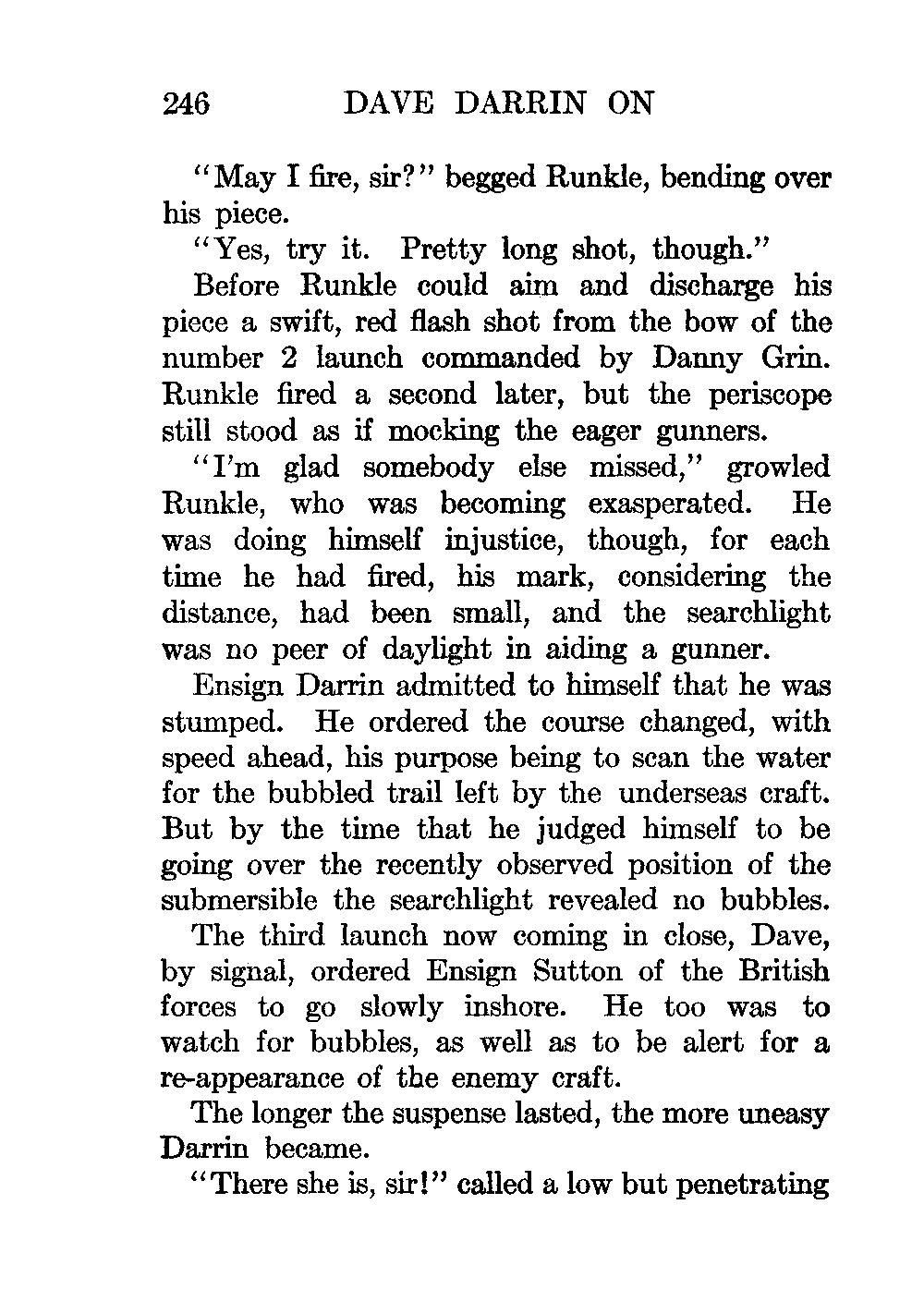 246 DAVE DARRIN ON

"May I fire, sir?" begged Runkle, bending over his piece.

"Yes, try it. Pretty long shot, though."

Before Runkle could aim and discharge his piece a swift, red flash shot from the bow of the number 2 launch commanded by Danny Grin. Runkle fired a second later, but the periscope still stood as if mocking the eager gunners.

"I'm glad somebody else missed," growled Runkle, who was becoming exasperated. He was doing himself injustice, though, for each time he had fired, his mark, considering the distance, had been small, and the searchlight was no peer of daylight in aiding a gunner.

Ensign Darrin admitted to himself that he was stumped. He ordered the course changed, with speed ahead, his purpose being to scan the water for the bubbled trail left by the underseas craft. But by the time that he judged himself to be going over the recently observed position of the submersible the searchlight revealed no bubbles.

The third launch now coming in close, Dave, by signal, ordered Ensign Sutton of the British forces to go slowly inshore. He too was to watch for bubbles, as well as to be alert for a re-appearance of the enemy craft.

The longer the suspense lasted, the more uneasy Darrin became.

"There she is, sir!" called a low but penetrating